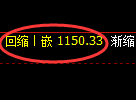 回缩丨嵌 1150.33 渐缩